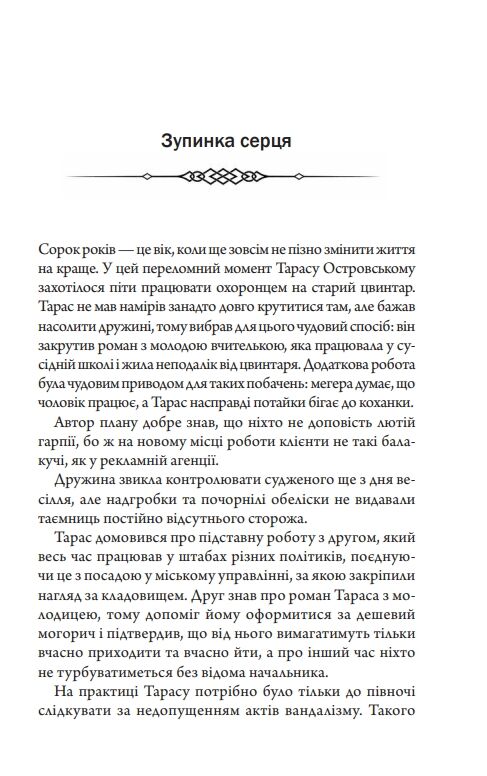 Зупинка серця

Сорок років — це вік, коли ще зовсім не пізно змінити життя на краще. У цей переломний момент Тарасу Островському захотілося піти працювати охоронцем на старий цвинтар. Тарас не мав намірів занадто довго крутитися там, але бажав насолити дружині, тому вибрав для цього чудовий спосіб: він закрутив роман з молодою вчителькою, яка працювала у сусідній школі і жила неподалік від цвинтаря. Додаткова робота була чудовим приводом для таких побачень: мегера думає, що чоловік працює, а Тарас насправді потайки бігає до коханки.

Автор плану добре знав, що ніхто не доповість лютій гарпії, бо ж на новому місці роботи клієнти не такі балакучі, як у рекламній агенції.

Дружина звикла контролювати судженого ще з дня весілля, але надгробки та почорнілі обеліски не видавали таємниць постійно відсутнього сторожа.

Тарас домовився про підставну роботу з другом, який весь час працював у штабах різних політиків, поєднуючи це з посадою у міському управлінні, за якою закріпили нагляд за кладовищем. Друг знав про роман Тараса з молодицею, тому допоміг йому оформитися за дешевий могорич і підтвердив, що від нього вимагатимуть тільки вчасно приходити та вчасно йти, а про інший час ніхто не турбуватиметься без відома начальника.

На практиці Тарасу потрібно було тільки до півночі слідкувати за недопущенням актів вандалізму. Такого